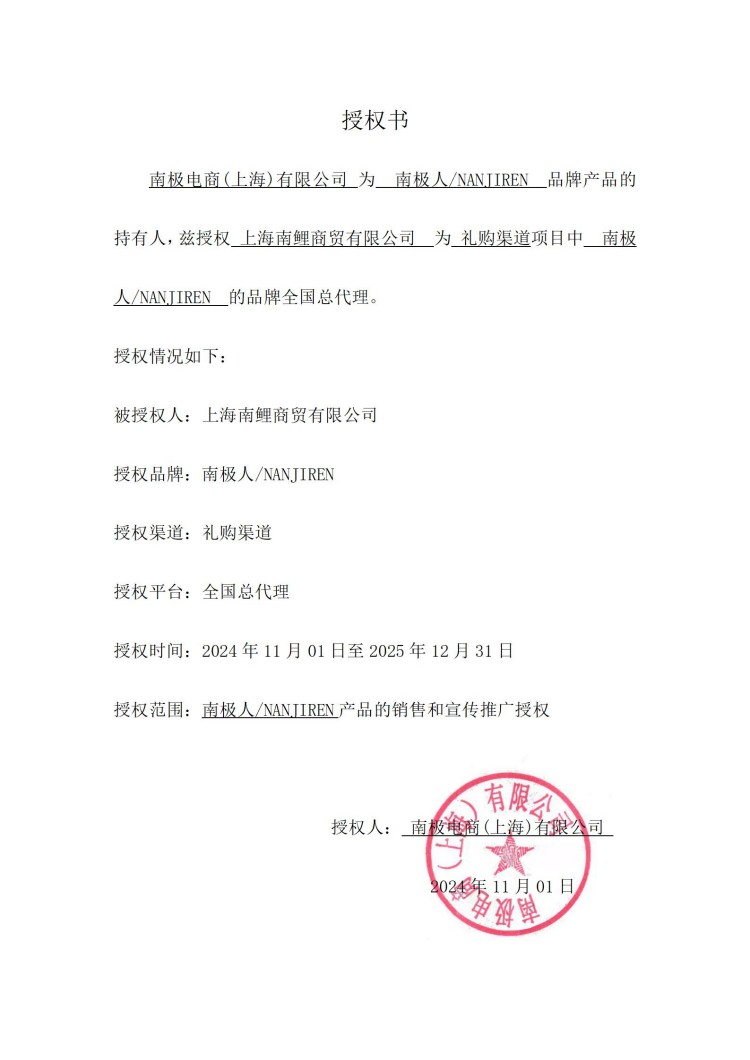 授权书

南极电商(上海)有限公司 为 南极人/NANJIREN 品牌产品的持有人，兹授权 上海南鲤商贸有限公司 为 礼购渠道项目中 南极人/NANJIREN 的品牌全国总代理。

授权情况如下：

被授权人：上海南鲤商贸有限公司

授权品牌：南极人/NANJIREN

授权渠道：礼购渠道

授权平台：全国总代理

授权时间：2024 年 11 月 01 日至 2025 年 12 月 31 日

授权范围：南极人/NANJIREN 产品的销售和宣传推广授权

授权人： 南极电商(上海)有限公司

2024 年 11 月 01 日

南极电商（上海）有限公司